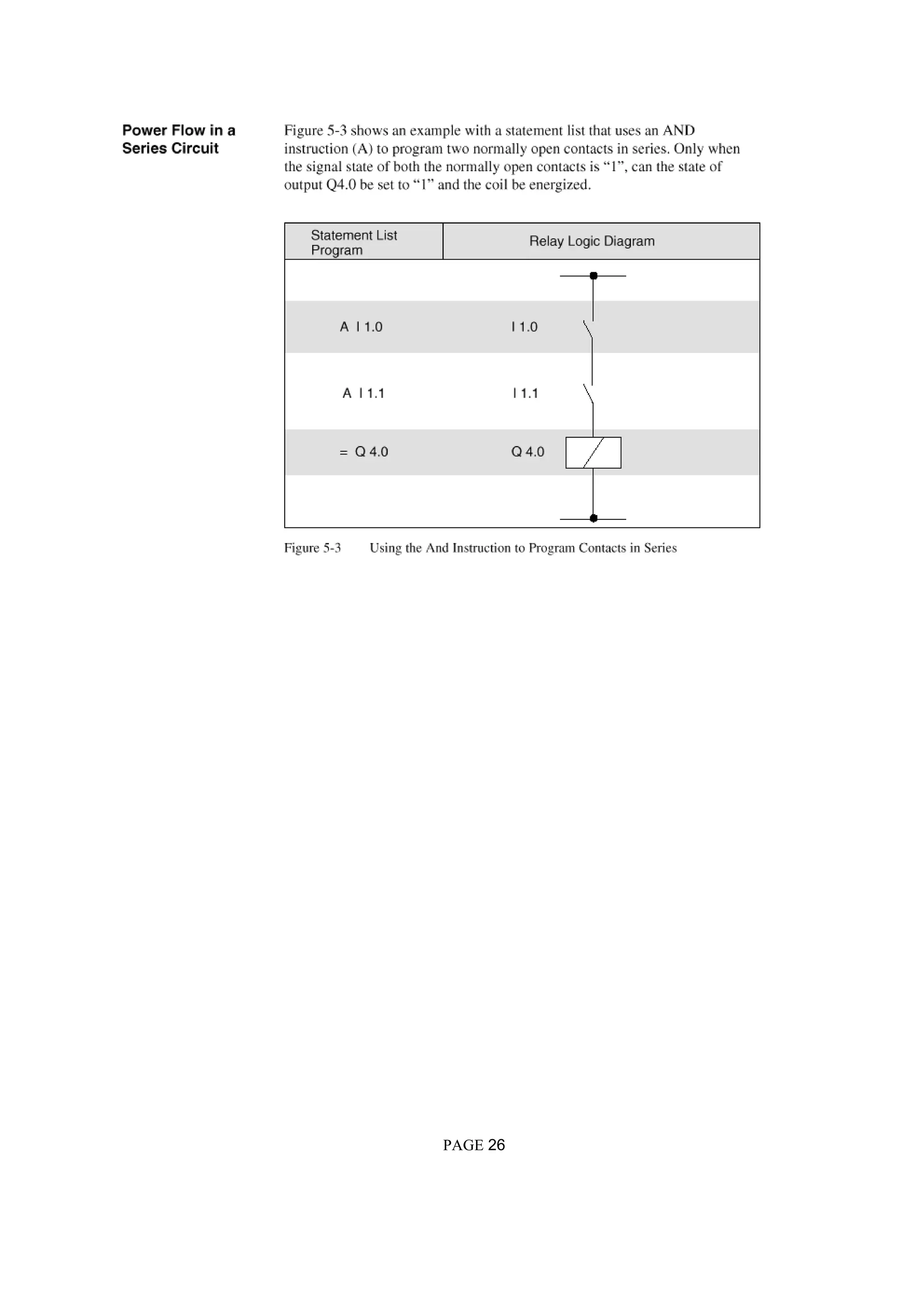 Power Flow in a Series Circuit

Figure 5-3 shows an example with a statement list that uses an AND instruction (A) to program two normally open contacts in series. Only when the signal state of both the normally open contacts is “1”, can the state of output Q4.0 be set to “1” and the coil be energized.

| Statement List Program | Relay Logic Diagram |
|---|---|
| A I 1.0 | I 1.0 |
| A I 1.1 | I 1.1 |
| = Q 4.0 | Q 4.0 |

Figure 5-3 Using the And Instruction to Program Contacts in Series

PAGE 26